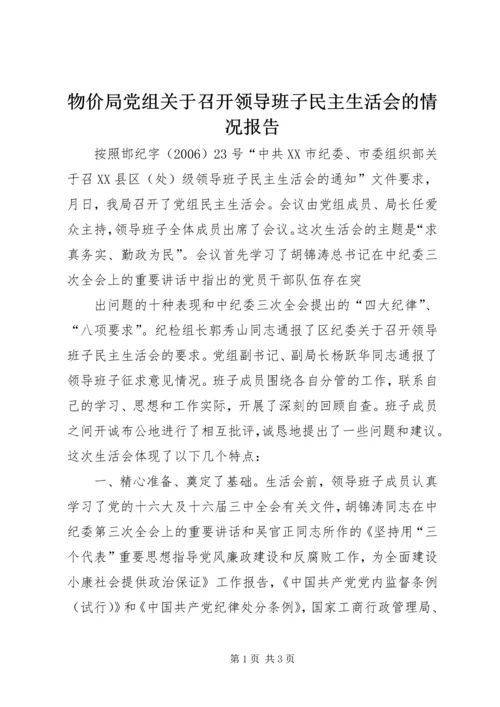 物价局党组关于召开领导班子民主生活会的情况报告

按照邯纪字（2006）23号“中共XX市纪委、市委组织部关于召XX县区（处）级领导班子民主生活会的通知”文件要求，月日，我局召开了党组民主生活会。会议由党组成员、局长任爱众主持，领导班子全体成员出席了会议。这次生活会的主题是“求真务实、勤政为民”。会议首先学习了胡锦涛总书记在中纪委三次全会上的重要讲话中指出的党员干部队伍存在突

出问题的十种表现和中纪委三次全会提出的“四大纪律”、“八项要求”。纪检组长郭秀山同志通报了区纪委关于召开领导班子民主生活会的要求。党组副书记、副局长杨跃华同志通报了领导班子征求意见情况。班子成员围绕各自分管的工作，联系自己的学习、思想和工作实际，开展了深刻的回顾自查。班子成员之间开诚布公地进行了相互批评，诚恳地提出了一些问题和建议。这次生活会体现了以下几个特点：

一、精心准备、奠定了基础。生活会前，领导班子成员认真学习了党的十六大及十六届三中全会有关文件，胡锦涛同志在中纪委第三次全会上的重要讲话和吴官正同志所作的《坚持用“三个代表”重要思想指导党风廉政建设和反腐败工作，为全面建设小康社会提供政治保证》工作报告，《中国共产党党内监督条例（试行）》和《中国共产党纪律处分条例》，国家工商行政管理局、

第1页 共3页